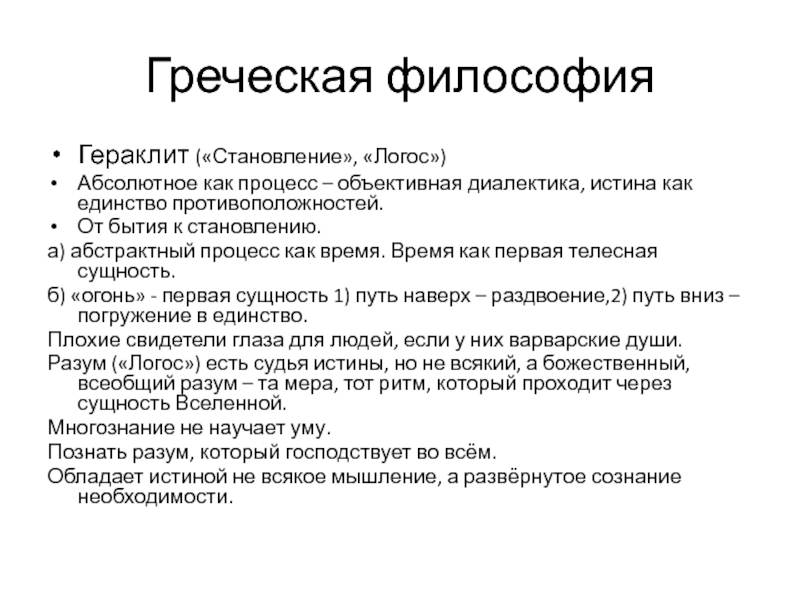 Греческая философия

• Гераклит («Становление», «Логос»)

• Абсолютное как процесс – объективная диалектика, истина как единство противоположностей.

• От бытия к становлению.

а) абстрактный процесс как время. Время как первая телесная сущность.

б) «огонь» - первая сущность 1) путь наверх – раздвоение,2) путь вниз – погружение в единство.

Плохие свидетели глаза для людей, если у них варварские души.

Разум («Логос») есть судья истины, но не всякий, а божественный, всеобщий разум – та мера, тот ритм, который проходит через сущность Вселенной.

Многознание не научает уму.

Познать разум, который господствует во всём.

Обладает истиной не всякое мышление, а развёрнутое сознание необходимости.